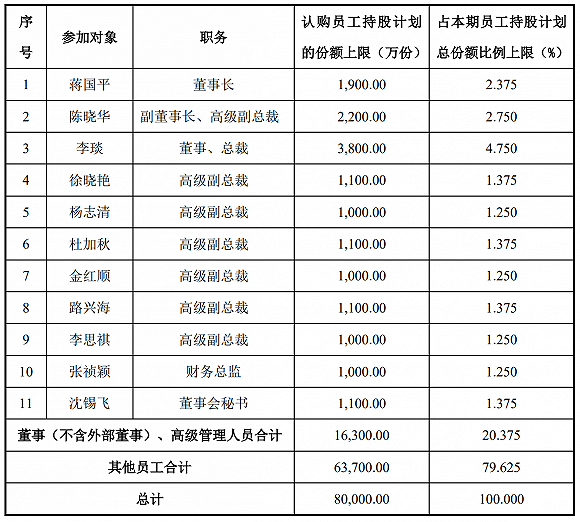 | 序号 | 参加对象 | 职务 | 认购员工持股计划的份额上限（万份） | 占本期员工持股计划总份额比例上限（%） |
|---|---|---|---|---|
| 1 | 蒋国平 | 董事长 | 1,900.00 | 2.375 |
| 2 | 陈晓华 | 副董事长、高级副总裁 | 2,200.00 | 2.750 |
| 3 | 李琰 | 董事、总裁 | 3,800.00 | 4.750 |
| 4 | 徐晓艳 | 高级副总裁 | 1,100.00 | 1.375 |
| 5 | 杨志清 | 高级副总裁 | 1,000.00 | 1.250 |
| 6 | 杜加秋 | 高级副总裁 | 1,100.00 | 1.375 |
| 7 | 金红顺 | 高级副总裁 | 1,000.00 | 1.250 |
| 8 | 路兴海 | 高级副总裁 | 1,100.00 | 1.375 |
| 9 | 李思祺 | 高级副总裁 | 1,000.00 | 1.250 |
| 10 | 张祯颖 | 财务总监 | 1,000.00 | 1.250 |
| 11 | 沈锡飞 | 董事会秘书 | 1,100.00 | 1.375 |
| 董事（不含外部董事）、高级管理人员合计 | | | 16,300.00 | 20.375 |
| 其他员工合计 | | | 63,700.00 | 79.625 |
| 总计 | | | 80,000.00 | 100.000 |